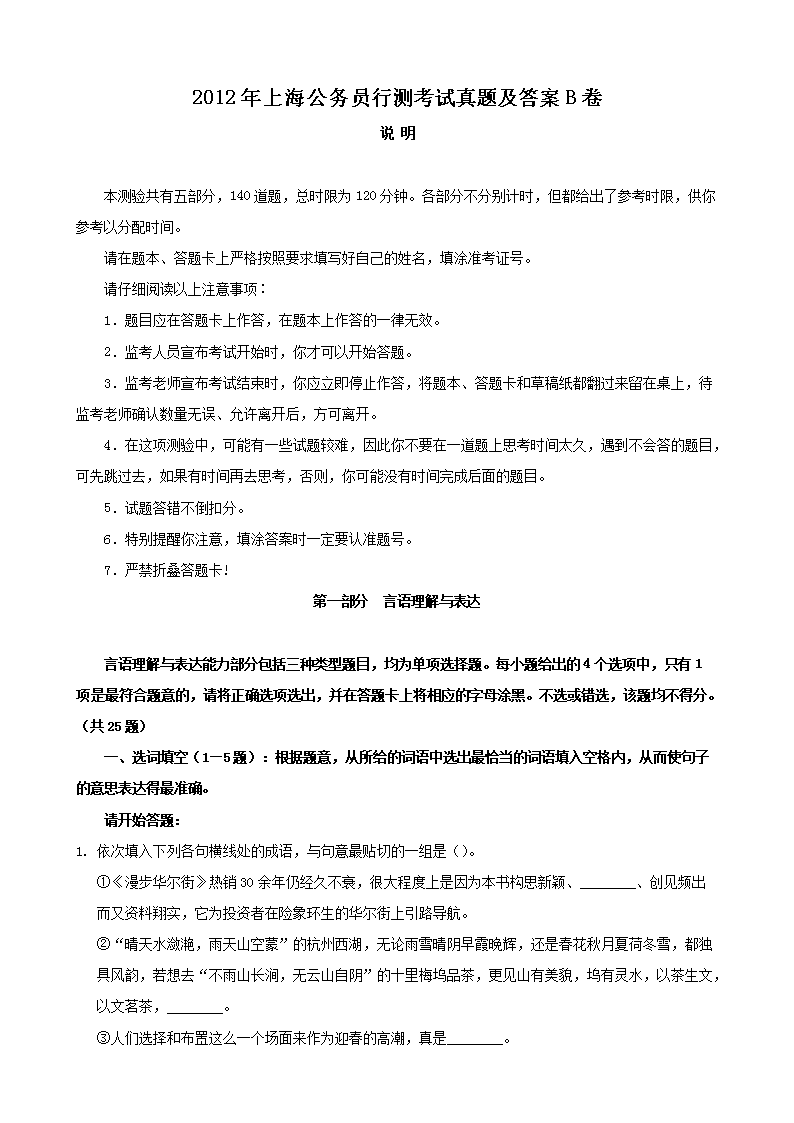 2012年上海公务员行测考试真题及答案B卷

说 明

本测验共有五部分，140道题，总时限为120分钟。各部分不分别计时，但都给出了参考时限，供你参考以分配时间。

请在题本、答题卡上严格按照要求填写好自己的姓名，填涂准考证号。

请仔细阅读以上注意事项：

1．题目应在答题卡上作答，在题本上作答的一律无效。

2．监考人员宣布考试开始时，你才可以开始答题。

3．监考老师宣布考试结束时，你应立即停止作答，将题本、答题卡和草稿纸都翻过来留在桌上，待监考老师确认数量无误、允许离开后，方可离开。

4．在这项测验中，可能有一些试题较难，因此你不要在一道题上思考时间太久，遇到不会答的题目，可先跳过去，如果有时间再去思考，否则，你可能没有时间完成后面的题目。

5．试题答错不倒扣分。

6．特别提醒你注意，填涂答案时一定要认准题号。

7．严禁折叠答题卡！

第一部分　言语理解与表达

言语理解与表达能力部分包括三种类型题目，均为单项选择题。每小题给出的4个选项中，只有1项是最符合题意的，请将正确选项选出，并在答题卡上将相应的字母涂黑。不选或错选，该题均不得分。（共25题）

一、选词填空（1—5题）：根据题意，从所给的词语中选出最恰当的词语填入空格内，从而使句子的意思表达得最准确。

请开始答题：

1. 依次填入下列各句横线处的成语，与句意最贴切的一组是（）。

①《漫步华尔街》热销30余年仍经久不衰，很大程度上是因为本书构思新颖、________、创见频出而又资料翔实，它为投资者在险象环生的华尔街上引路导航。

②“晴天水潋滟，雨天山空蒙”的杭州西湖，无论雨雪晴阴早霞晚辉，还是春花秋月夏荷冬雪，都独具风韵，若想去“不雨山长涧，无云山自阴”的十里梅坞品茶，更见山有美貌，坞有灵水，以茶生文，以文茗茶，________。

③人们选择和布置这么一个场面来作为迎春的高潮，真是________。